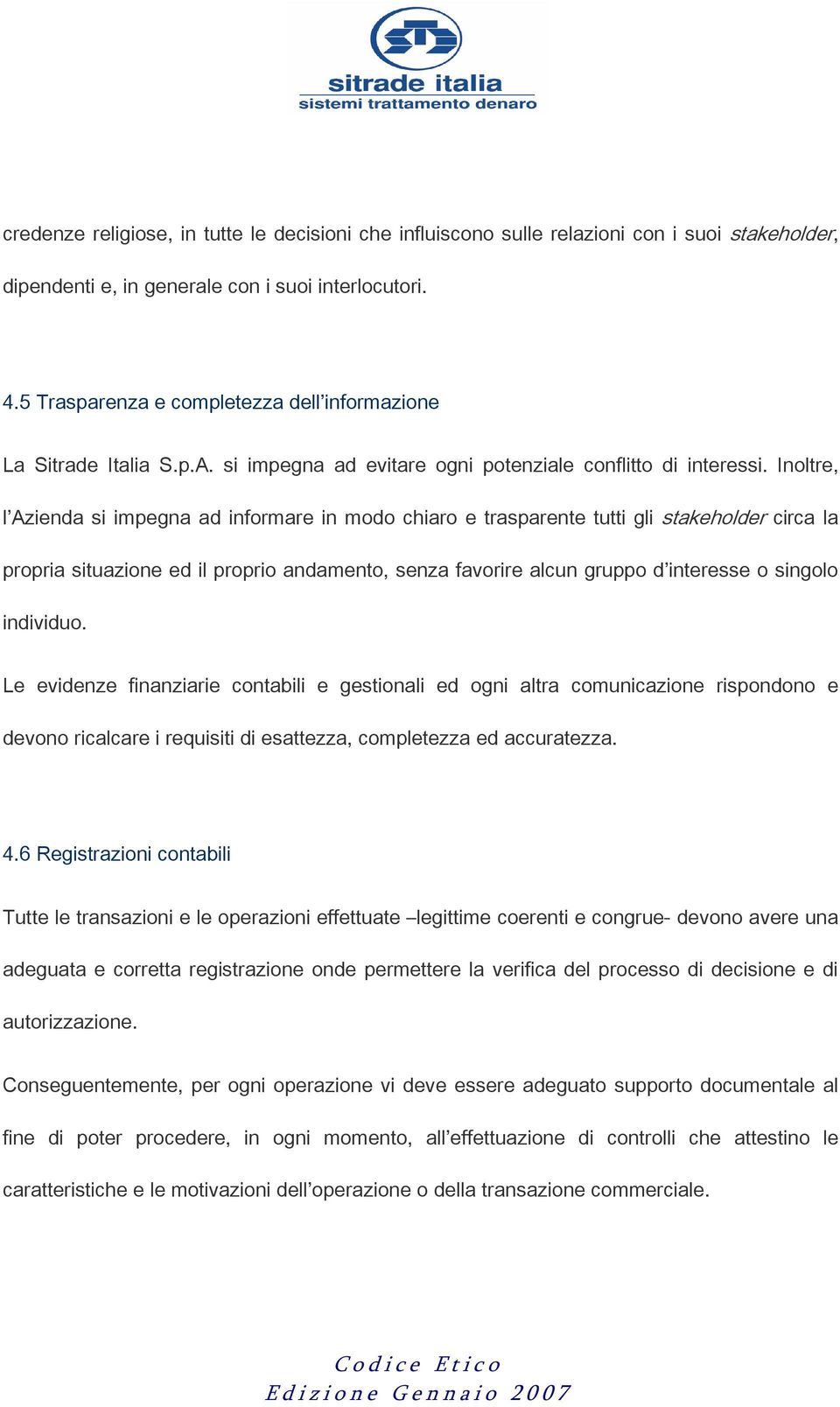 sitrade italia
sistemi trattamento denaro

credenze religiose, in tutte le decisioni che influiscono sulle relazioni con i suoi stakeholder, dipendenti e, in generale con i suoi interlocutori.

4.5 Trasparenza e completezza dell'informazione

La Sitrade Italia S.p.A. si impegna ad evitare ogni potenziale conflitto di interessi. Inoltre, l'Azienda si impegna ad informare in modo chiaro e trasparente tutti gli stakeholder circa la propria situazione ed il proprio andamento, senza favorire alcun gruppo d'interesse o singolo individuo.

Le evidenze finanziarie contabili e gestionali ed ogni altra comunicazione rispondono e devono ricalcare i requisiti di esattezza, completezza ed accuratezza.

4.6 Registrazioni contabili

Tutte le transazioni e le operazioni effettuate –legittime coerenti e congrue- devono avere una adeguata e corretta registrazione onde permettere la verifica del processo di decisione e di autorizzazione.

Conseguentemente, per ogni operazione vi deve essere adeguato supporto documentale al fine di poter procedere, in ogni momento, all'effettuazione di controlli che attestino le caratteristiche e le motivazioni dell'operazione o della transazione commerciale.

Codice Etico
Edizione Gennaio 2007